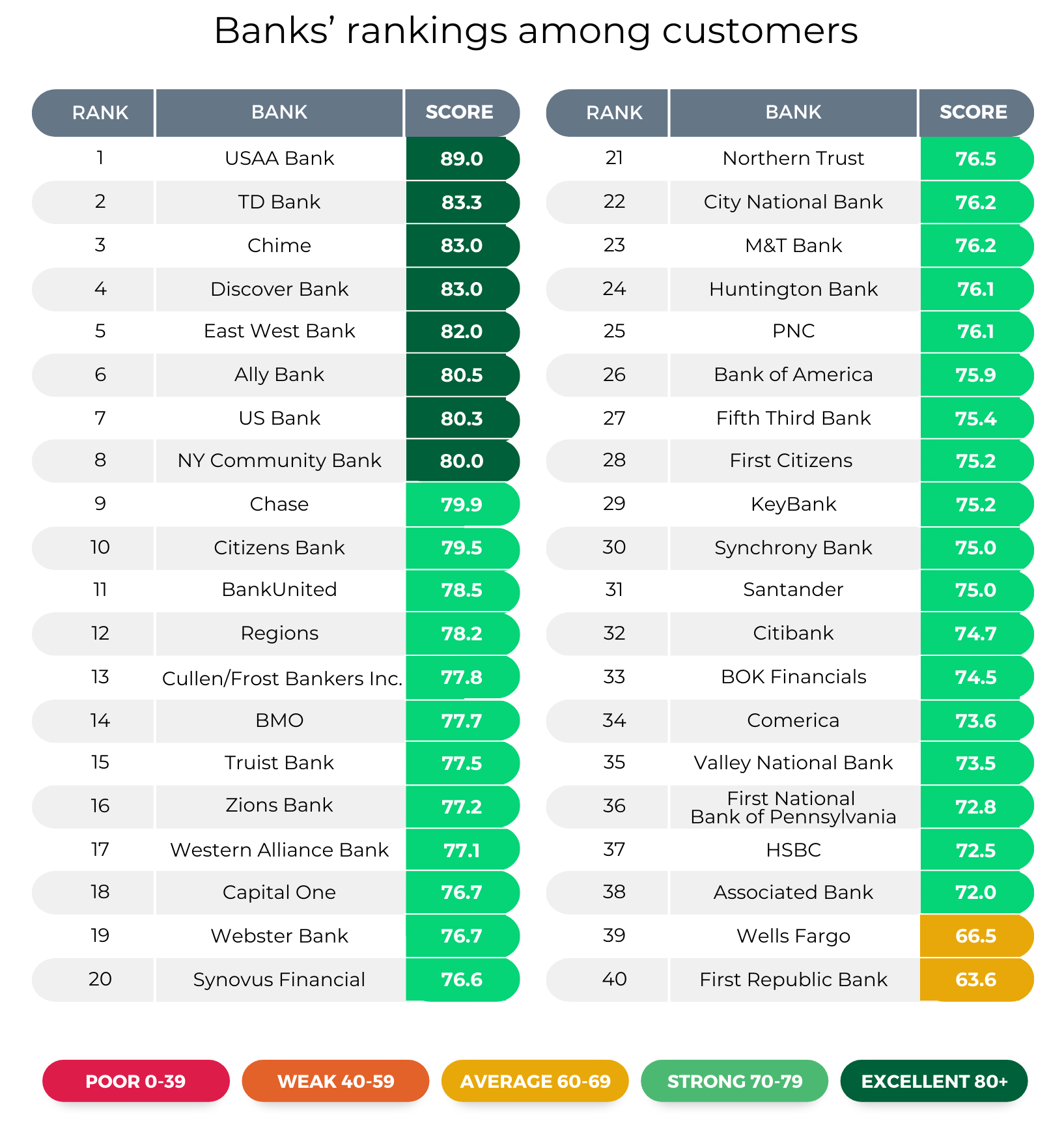 Banks' rankings among customers

| RANK | BANK | SCORE |
|---|---|---|
| 1 | USAA Bank | 89.0 |
| 2 | TD Bank | 83.3 |
| 3 | Chime | 83.0 |
| 4 | Discover Bank | 83.0 |
| 5 | East West Bank | 82.0 |
| 6 | Ally Bank | 80.5 |
| 7 | US Bank | 80.3 |
| 8 | NY Community Bank | 80.0 |
| 9 | Chase | 79.9 |
| 10 | Citizens Bank | 79.5 |
| 11 | BankUnited | 78.5 |
| 12 | Regions | 78.2 |
| 13 | Cullen/Frost Bankers Inc. | 77.8 |
| 14 | BMO | 77.7 |
| 15 | Truist Bank | 77.5 |
| 16 | Zions Bank | 77.2 |
| 17 | Western Alliance Bank | 77.1 |
| 18 | Capital One | 76.7 |
| 19 | Webster Bank | 76.7 |
| 20 | Synovus Financial | 76.6 |

| RANK | BANK | SCORE |
|---|---|---|
| 21 | Northern Trust | 76.5 |
| 22 | City National Bank | 76.2 |
| 23 | M&T Bank | 76.2 |
| 24 | Huntington Bank | 76.1 |
| 25 | PNC | 76.1 |
| 26 | Bank of America | 75.9 |
| 27 | Fifth Third Bank | 75.4 |
| 28 | First Citizens | 75.2 |
| 29 | KeyBank | 75.2 |
| 30 | Synchrony Bank | 75.0 |
| 31 | Santander | 75.0 |
| 32 | Citibank | 74.7 |
| 33 | BOK Financials | 74.5 |
| 34 | Comerica | 73.6 |
| 35 | Valley National Bank | 73.5 |
| 36 | First National Bank of Pennsylvania | 72.8 |
| 37 | HSBC | 72.5 |
| 38 | Associated Bank | 72.0 |
| 39 | Wells Fargo | 66.5 |
| 40 | First Republic Bank | 63.6 |

POOR 0-39 WEAK 40-59 AVERAGE 60-69 STRONG 70-79 EXCELLENT 80+